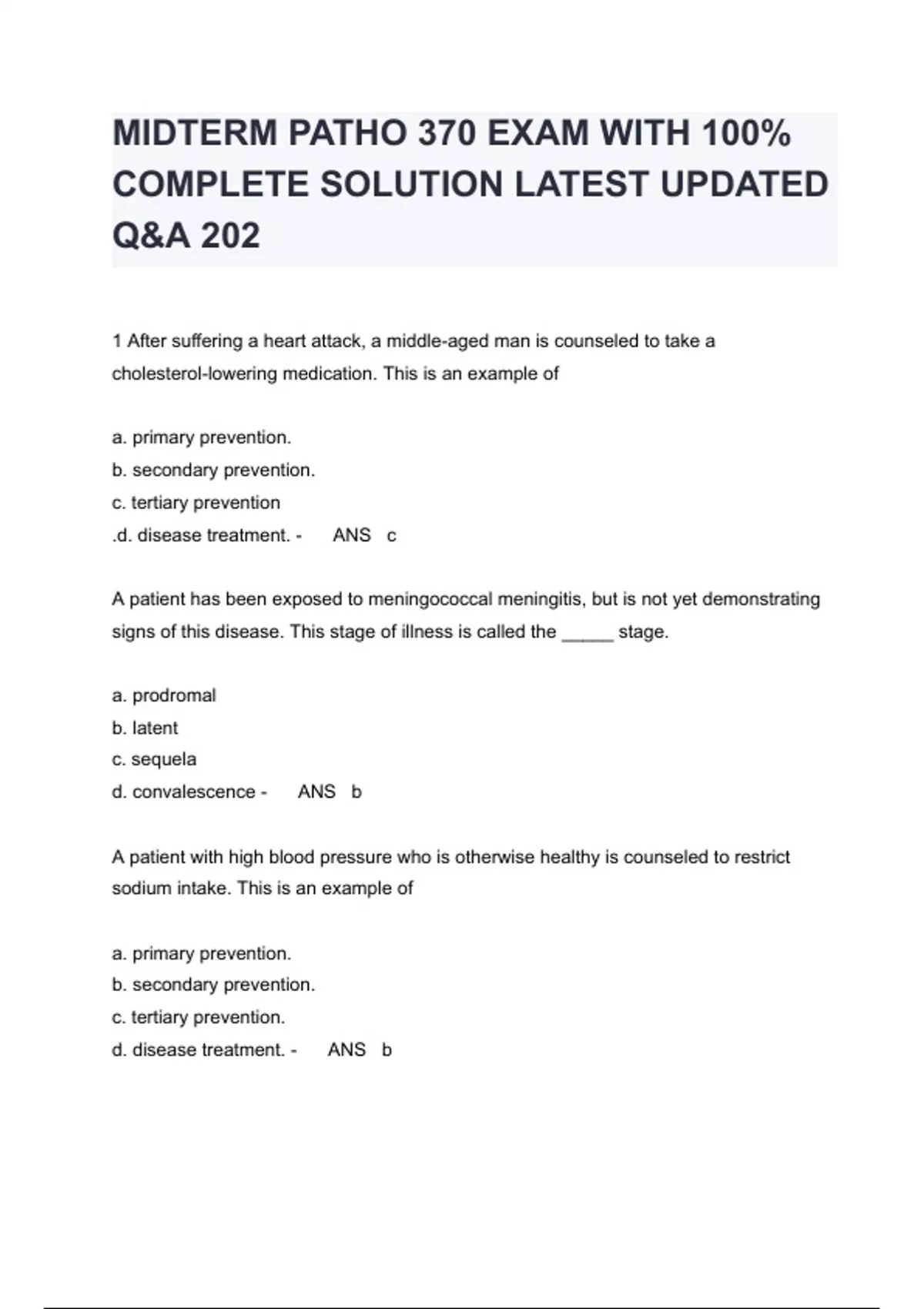 MIDTERM PATHO 370 EXAM WITH 100% COMPLETE SOLUTION LATEST UPDATED Q&A 202

1 After suffering a heart attack, a middle-aged man is counseled to take a cholesterol-lowering medication. This is an example of

a. primary prevention.
b. secondary prevention.
c. tertiary prevention
.d. disease treatment. - ANS c

A patient has been exposed to meningococcal meningitis, but is not yet demonstrating signs of this disease. This stage of illness is called the _____ stage.

a. prodromal
b. latent
c. sequela
d. convalescence - ANS b

A patient with high blood pressure who is otherwise healthy is counseled to restrict sodium intake. This is an example of

a. primary prevention.
b. secondary prevention.
c. tertiary prevention.
d. disease treatment. - ANS b